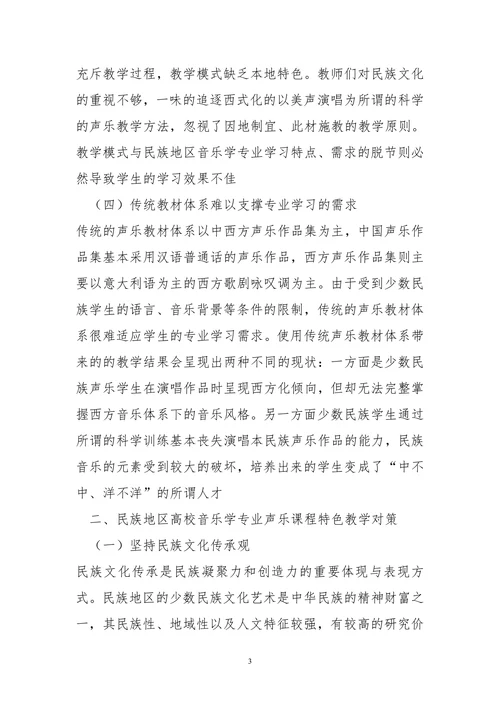 充斥教学过程，教学模式缺乏本地特色。教师们对民族文化的重视不够，一味的追逐西式化的以美声演唱为所谓的科学的声乐教学方法，忽视了因地制宜、此材施教的教学原则。教学模式与民族地区音乐学专业学习特点、需求的脱节则必然导致学生的学习效果不佳

（四）传统教材体系难以支撑专业学习的需求

传统的声乐教材体系以中西方声乐作品集为主，中国声乐作品集基本采用汉语普通话的声乐作品，西方声乐作品集则主要以意大利语为主的西方歌剧咏叹调为主。由于受到少数民族学生的语言、音乐背景等条件的限制，传统的声乐教材体系很难适应学生的专业学习需求。使用传统声乐教材体系带来的的教学结果会呈现出两种不同的现状：一方面是少数民族声乐学生在演唱作品时呈现西方化倾向，但却无法完整掌握西方音乐体系下的音乐风格。另一方面少数民族学生通过所谓的科学训练基本丧失演唱本民族声乐作品的能力，民族音乐的元素受到较大的破坏，培养出来的学生变成了“中不中、洋不洋”的所谓人才

二、民族地区高校音乐学专业声乐课程特色教学对策

（一）坚持民族文化传承观

民族文化传承是民族凝聚力和创造力的重要体现与表现方式。民族地区的少数民族文化艺术是中华民族的精神财富之一，其民族性、地域性以及人文特征较强，有较高的研究价

3